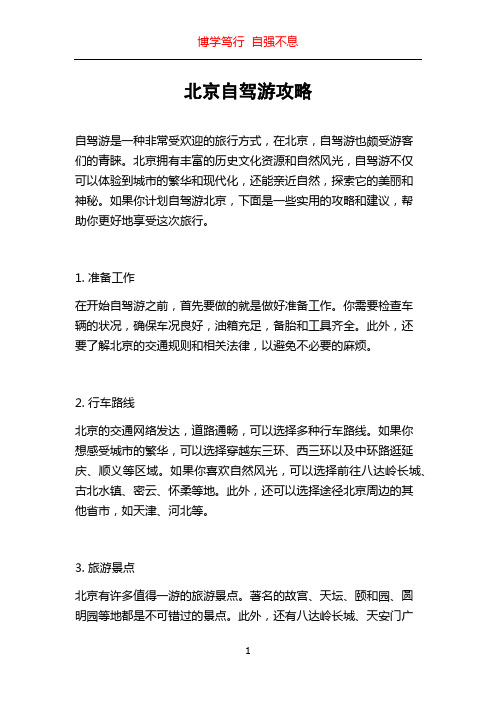 博学笃行 自强不息

北京自驾游攻略

自驾游是一种非常受欢迎的旅行方式，在北京，自驾游也颇受游客们的青睐。北京拥有丰富的历史文化资源和自然风光，自驾游不仅可以体验到城市的繁华和现代化，还能亲近自然，探索它的美丽和神秘。如果你计划自驾游北京，下面是一些实用的攻略和建议，帮助你更好地享受这次旅行。

1. 准备工作

在开始自驾游之前，首先要做的就是做好准备工作。你需要检查车辆的状况，确保车况良好，油箱充足，备胎和工具齐全。此外，还要了解北京的交通规则和相关法律，以避免不必要的麻烦。

2. 行车路线

北京的交通网络发达，道路通畅，可以选择多种行车路线。如果你想感受城市的繁华，可以选择穿越东三环、西三环以及中环路逛延庆、顺义等区域。如果你喜欢自然风光，可以选择前往八达岭长城、古北水镇、密云、怀柔等地。此外，还可以选择途径北京周边的其他省市，如天津、河北等。

3. 旅游景点

北京有许多值得一游的旅游景点。著名的故宫、天坛、颐和园、圆明园等地都是不可错过的景点。此外，还有八达岭长城、天安门广

1